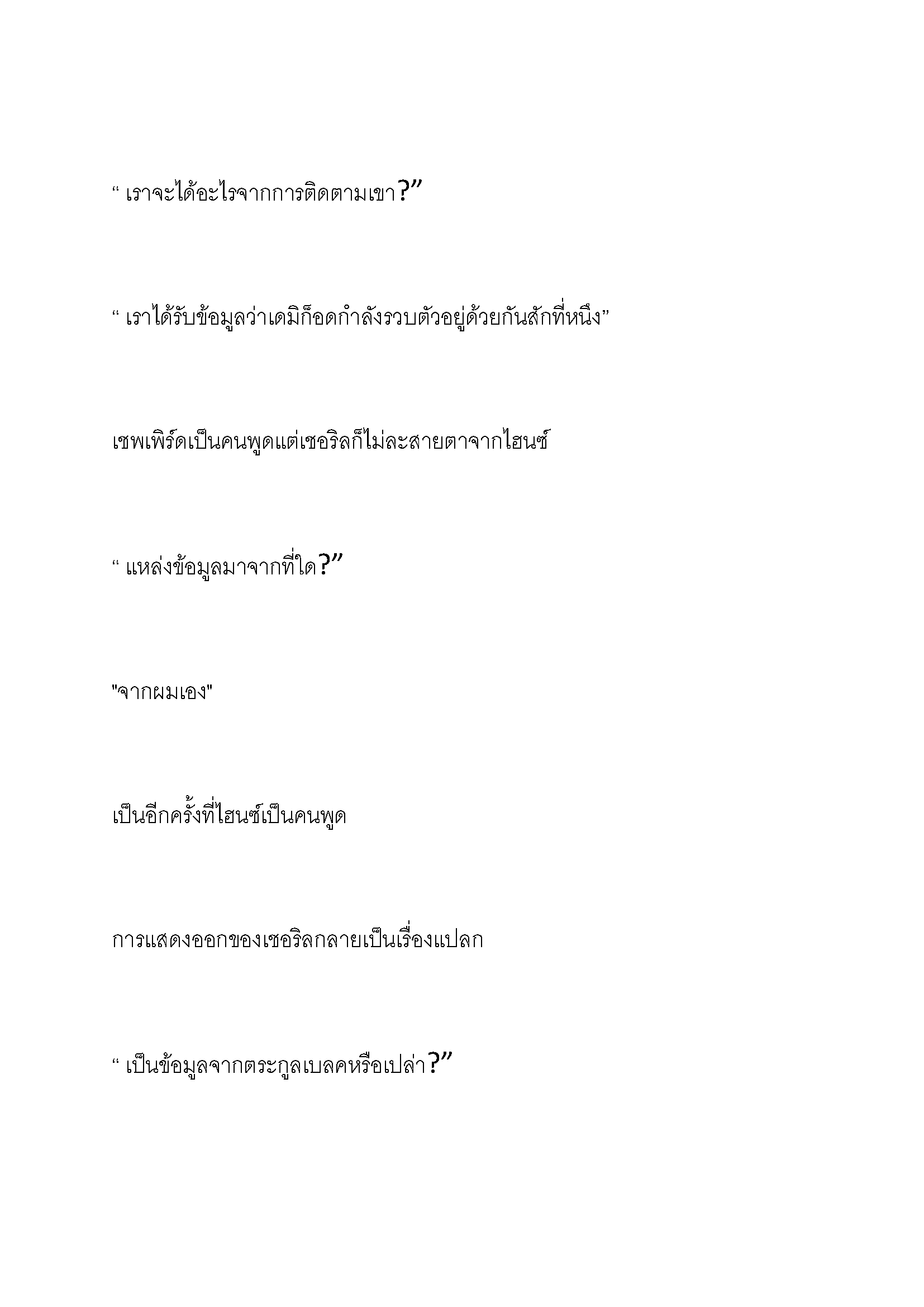 “ เราจะได้อะไรจากการติดตามเขา?”

“ เราได้รับข้อมูลว่าเดมิก็อดกำลังรวบตัวอยู่ด้วยกันสักที่หนึ่ง”

เชพเพิร์ดเป็นคนพูดแต่เชอริลก็ไม่ละสายตาจากไฮนซ์

“ แหล่งข้อมูลมาจากที่ใด?”

"จากผมเอง"

เป็นอีกครั้งที่ไฮนซ์เป็นคนพูด

การแสดงออกของเชอริลกลายเป็นเรื่องแปลก

“ เป็นข้อมูลจากตระกูลเบลคหรือเปล่า?”